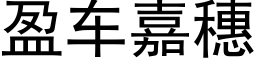 盈车嘉穗